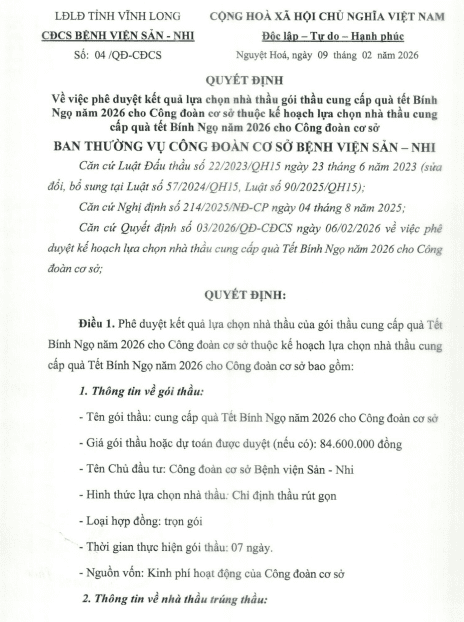 LĐLĐ TỈNH VĨNH LONG
CĐCS BỆNH VIỆN SẢN - NHI
Số: 04 /QĐ-CĐCS

CỘNG HOÀ XÃ HỘI CHỦ NGHĨA VIỆT NAM
Độc lập – Tự do – Hạnh phúc
Nguyệt Hoá, ngày 09 tháng 02 năm 2026

QUYẾT ĐỊNH
Về việc phê duyệt kết quả lựa chọn nhà thầu gói thầu cung cấp quà tết Bính Ngọ năm 2026 cho Công đoàn cơ sở thuộc kế hoạch lựa chọn nhà thầu cung cấp quà tết Bính Ngọ năm 2026 cho Công đoàn cơ sở

BAN THƯỜNG VỤ CÔNG ĐOÀN CƠ SỞ BỆNH VIỆN SẢN – NHI

Căn cứ Luật Đấu thầu số 22/2023/QH15 ngày 23 tháng 6 năm 2023 (sửa đổi, bổ sung tại Luật số 57/2024/QH15, Luật số 90/2025/QH15);

Căn cứ Nghị định số 214/2025/NĐ-CP ngày 04 tháng 8 năm 2025;

Căn cứ Quyết định số 03/2026/QĐ-CĐCS ngày 06/02/2026 về việc phê duyệt kế hoạch lựa chọn nhà thầu cung cấp quà Tết Bính Ngọ năm 2026 cho Công đoàn cơ sở;

QUYẾT ĐỊNH:

Điều 1. Phê duyệt kết quả lựa chọn nhà thầu của gói thầu cung cấp quà Tết Bính Ngọ năm 2026 cho Công đoàn cơ sở thuộc kế hoạch lựa chọn nhà thầu cung cấp quà Tết Bính Ngọ năm 2026 cho Công đoàn cơ sở bao gồm:

1. Thông tin về gói thầu:

- Tên gói thầu: cung cấp quà Tết Bính Ngọ năm 2026 cho Công đoàn cơ sở

- Giá gói thầu hoặc dự toán được duyệt (nếu có): 84.600.000 đồng

- Tên Chủ đầu tư: Công đoàn cơ sở Bệnh viện Sản - Nhi

- Hình thức lựa chọn nhà thầu: Chỉ định thầu rút gọn

- Loại hợp đồng: trọn gói

- Thời gian thực hiện gói thầu: 07 ngày.

- Nguồn vốn: Kinh phí hoạt động của Công đoàn cơ sở

2. Thông tin về nhà thầu trúng thầu: